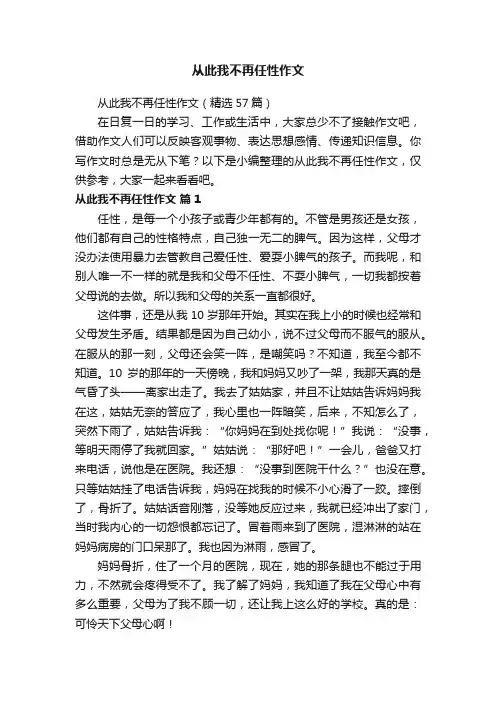 从此我不再任性作文

从此我不再任性作文（精选 57 篇）

在日复一日的学习、工作或生活中，大家总少不了接触作文吧，借助作文人们可以反映客观事物、表达思想感情、传递知识信息。你写作文时总是无从下笔？以下是小编整理的从此我不再任性作文，仅供参考，大家一起来看看吧。

从此我不再任性作文 篇 1

任性，是每一个小孩子或青少年都有的。不管是男孩还是女孩，他们都有自己的性格特点，自己独一无二的脾气。因为这样，父母才没办法使用暴力去管教自己爱任性、爱耍小脾气的孩子。而我呢，和别人唯一不一样的就是我和父母不任性、不耍小脾气，一切我都按着父母说的去做。所以我和父母的关系一直都很好。

这件事，还是从我 10 岁那年开始。其实在我上小的时候也经常和父母发生矛盾。结果都是因为自己幼小，说不过父母而不服气的服从。在服从的那一刻，父母还会笑一阵，是嘲笑吗？不知道，我至今都不知道。10 岁的那年的一天傍晚，我和妈妈又吵了一架，我那天真的是气昏了头——离家出走了。我去了姑姑家，并且不让姑姑告诉妈妈我在这，姑姑无奈的答应了，我心里也一阵暗笑，后来，不知怎么了，突然下雨了，姑姑告诉我：“你妈妈在到处找你呢！”我说：“没事，等明天雨停了我就回家。”姑姑说：“那好吧！”一会儿，爸爸又打来电话，说他是在医院。我还想：“没事到医院干什么？”也没在意。只等姑姑挂了电话告诉我，妈妈在找我的时候不小心滑了一跤。摔倒了，骨折了。姑姑话音刚落，没等她反应过来，我就已经冲出了家门，当时我内心的一切怨恨都忘记了。冒着雨来到了医院，湿淋淋的站在妈妈病房的门口呆那了。我也因为淋雨，感冒了。

妈妈骨折，住了一个月的医院，现在，她的那条腿也不能过于用力，不然就会疼得受不了。我了解了妈妈，我知道了我在父母心中有多么重要，父母为了我不顾一切，还让我上这么好的学校。真的是：可怜天下父母心啊！